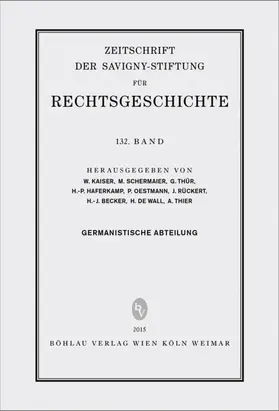 ZEITSCHRIFT
DER SAVIGNY-STIFTUNG
FÜR
RECHTSGESCHICHTE

132. BAND

HERAUSGEGEBEN VON
W. KAISER, M. SCHERMAIER, G. THÜR,
H.-P. HAFERKAMP, P. OESTMANN, J. RÜCKERT,
H.-J. BECKER, H. DE WALL, A. THIER

GERMANISTISCHE ABTEILUNG

bv

2015
BÖHLAU VERLAG WIEN KÖLN WEIMAR